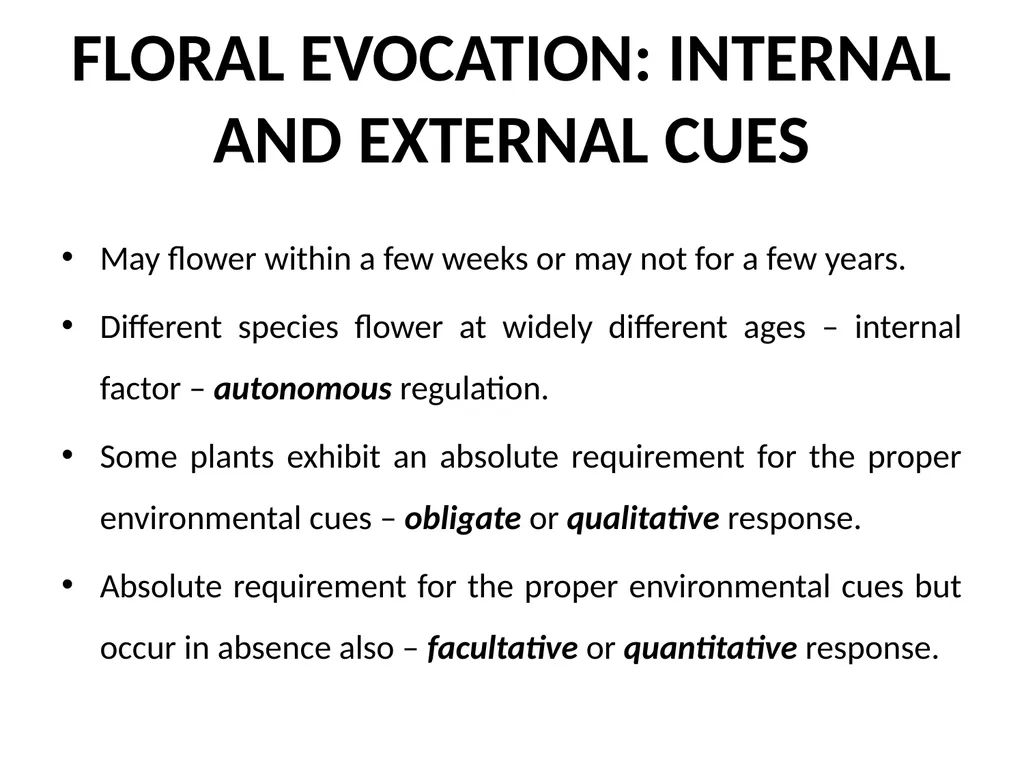 FLORAL EVOCATION: INTERNAL AND EXTERNAL CUES

• May flower within a few weeks or may not for a few years.

• Different species flower at widely different ages – internal factor – autonomous regulation.

• Some plants exhibit an absolute requirement for the proper environmental cues – obligate or qualitative response.

• Absolute requirement for the proper environmental cues but occur in absence also – facultative or quantitative response.